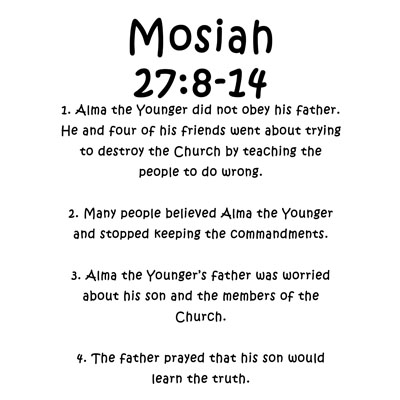 Mosiah 27:8-14

1. Alma the Younger did not obey his father. He and four of his friends went about trying to destroy the Church by teaching the people to do wrong.

2. Many people believed Alma the Younger and stopped keeping the commandments.

3. Alma the Younger's father was worried about his son and the members of the Church.

4. The father prayed that his son would learn the truth.